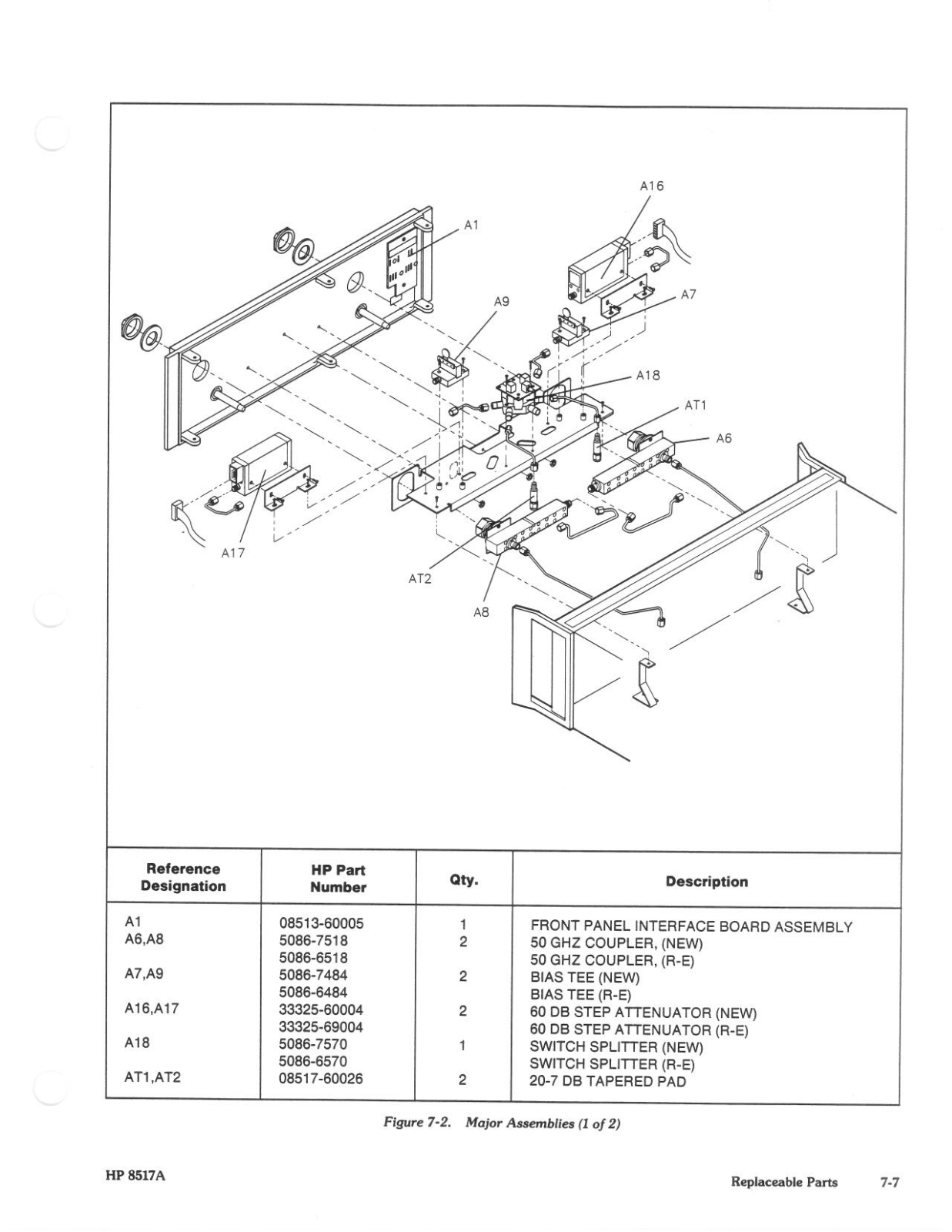 A16
A1
A9
A7
A18
AT1
A6
A17
AT2
A8

| Reference Designation | HP Part Number | Qty. | Description |
|---|---|---|---|
| A1 | 08513-60005 | 1 | FRONT PANEL INTERFACE BOARD ASSEMBLY |
| A6,A8 | 5086-7518 | 2 | 50 GHZ COUPLER, (NEW) |
| | 5086-6518 | | 50 GHZ COUPLER, (R-E) |
| A7,A9 | 5086-7484 | 2 | BIAS TEE (NEW) |
| | 5086-6484 | | BIAS TEE (R-E) |
| A16,A17 | 33325-60004 | 2 | 60 DB STEP ATTENUATOR (NEW) |
| | 33325-69004 | | 60 DB STEP ATTENUATOR (R-E) |
| A18 | 5086-7570 | 1 | SWITCH SPLITTER (NEW) |
| | 5086-6570 | | SWITCH SPLITTER (R-E) |
| AT1,AT2 | 08517-60026 | 2 | 20-7 DB TAPERED PAD |

Figure 7-2. Major Assemblies (1 of 2)

HP 8517A

Replaceable Parts 7-7